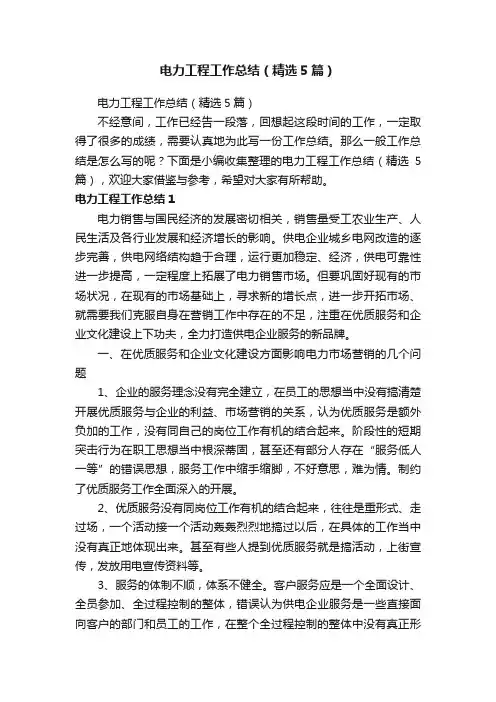 电力工程工作总结（精选5篇）

电力工程工作总结（精选5篇）

不经意间，工作已经告一段落，回想起这段时间的工作，一定取得了很多的成绩，需要认真地为此写一份工作总结。那么一般工作总结是怎么写的呢？下面是小编收集整理的电力工程工作总结（精选5篇），欢迎大家借鉴与参考，希望对大家有所帮助。

电力工程工作总结1

电力销售与国民经济的发展密切相关，销售量受工农业生产、人民生活及各行业发展和经济增长的影响。供电企业城乡电网改造的逐步完善，供电网络结构趋于合理，运行更加稳定、经济，供电可靠性进一步提高，一定程度上拓展了电力销售市场。但要巩固好现有的市场状况，在现有的市场基础上，寻求新的增长点，进一步开拓市场、就需要我们克服自身在营销工作中存在的不足，注重在优质服务和企业文化建设上下功夫，全力打造供电企业服务的新品牌。

一、在优质服务和企业文化建设方面影响电力市场营销的几个问题

1、企业的服务理念没有完全建立，在员工的思想当中没有搞清楚开展优质服务与企业的利益、市场营销的关系，认为优质服务是额外负加的工作，没有同自己的岗位工作有机的结合起来。阶段性的短期突击行为在职工思想当中根深蒂固，甚至还有部分人存在“服务低人一等”的错误思想，服务工作中缩手缩脚，不好意思，难为情。制约了优质服务工作全面深入的开展。

2、优质服务没有同岗位工作有机的结合起来，往往是重形式、走过场，一个活动接一个活动轰轰烈烈地搞过以后，在具体的工作当中没有真正地体现出来。甚至有些人提到优质服务就是搞活动，上街宣传，发放用电宣传资料等。

3、服务的体制不顺，体系不健全。客户服务应是一个全面设计、全员参加、全过程控制的整体，错误认为供电企业服务是一些直接面向客户的部门和员工的工作，在整个全过程控制的整体中没有真正形